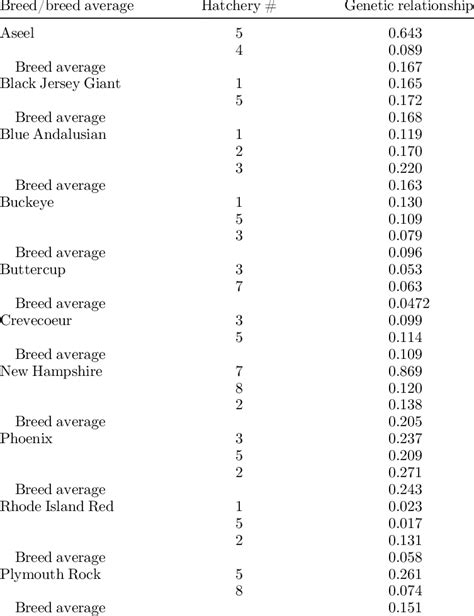 | Breed/breed average | Hatchery # | Genetic relationship |
|---|---|---|
| Aseel | 5 | 0.643 |
| | 4 | 0.089 |
| Breed average | | 0.167 |
| Black Jersey Giant | 1 | 0.165 |
| | 5 | 0.172 |
| Breed average | | 0.168 |
| Blue Andalusian | 1 | 0.119 |
| | 2 | 0.170 |
| | 3 | 0.220 |
| Breed average | | 0.163 |
| Buckeye | 1 | 0.130 |
| | 5 | 0.109 |
| | 3 | 0.079 |
| Breed average | | 0.096 |
| Buttercup | 3 | 0.053 |
| | 7 | 0.063 |
| Breed average | | 0.0472 |
| Crevecoeur | 3 | 0.099 |
| | 5 | 0.114 |
| Breed average | | 0.109 |
| New Hampshire | 7 | 0.869 |
| | 8 | 0.120 |
| | 2 | 0.138 |
| Breed average | | 0.205 |
| Phoenix | 3 | 0.237 |
| | 5 | 0.209 |
| | 2 | 0.271 |
| Breed average | | 0.243 |
| Rhode Island Red | 1 | 0.023 |
| | 5 | 0.017 |
| | 2 | 0.131 |
| Breed average | | 0.058 |
| Plymouth Rock | 5 | 0.261 |
| | 8 | 0.074 |
| Breed average | | 0.151 |